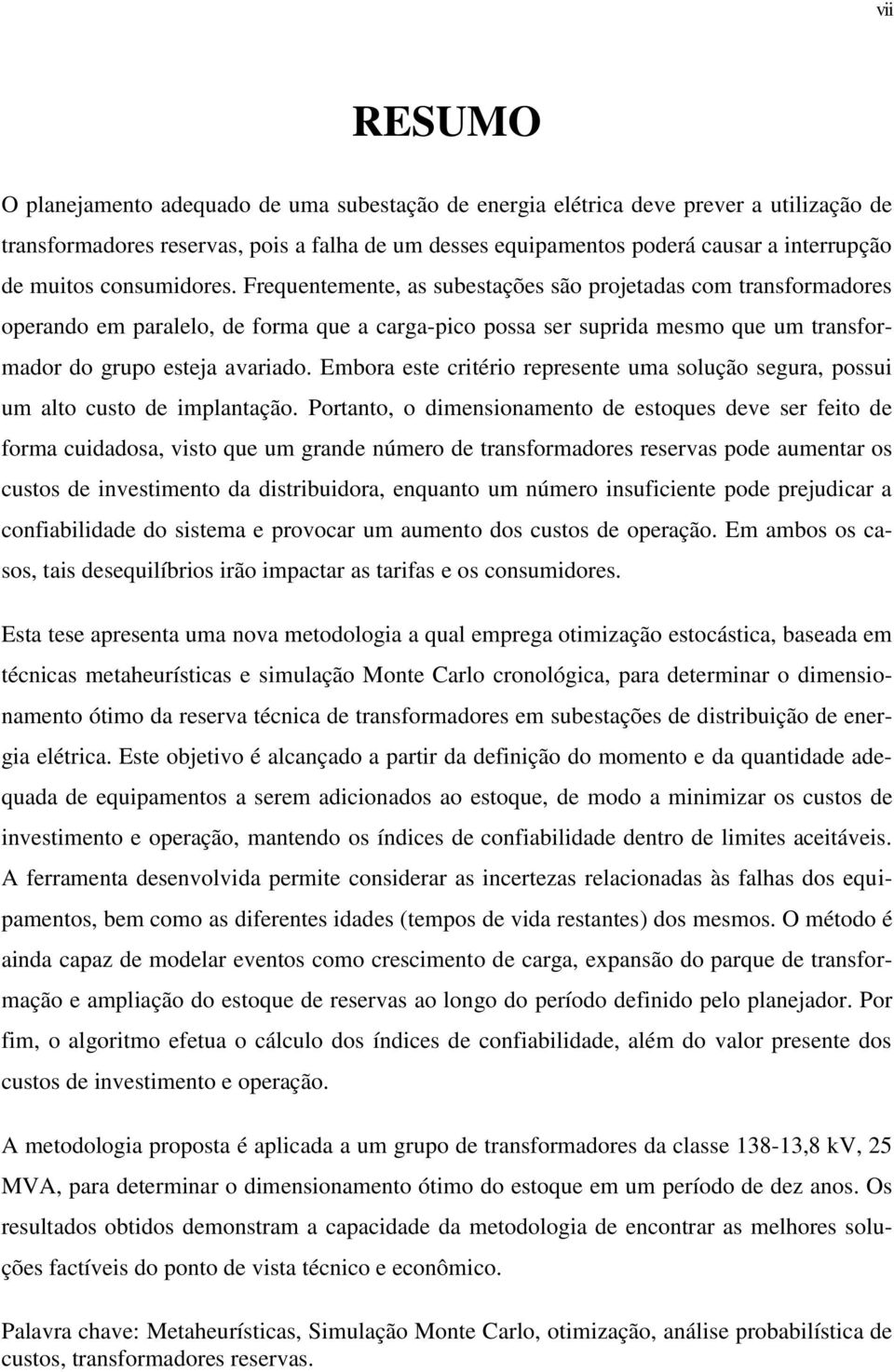 vii

RESUMO

O planejamento adequado de uma subestação de energia elétrica deve prever a utilização de transformadores reservas, pois a falha de um desses equipamentos poderá causar a interrupção de muitos consumidores. Frequentemente, as subestações são projetadas com transformadores operando em paralelo, de forma que a carga-pico possa ser suprida mesmo que um transformador do grupo esteja avariado. Embora este critério represente uma solução segura, possui um alto custo de implantação. Portanto, o dimensionamento de estoques deve ser feito de forma cuidadosa, visto que um grande número de transformadores reservas pode aumentar os custos de investimento da distribuidora, enquanto um número insuficiente pode prejudicar a confiabilidade do sistema e provocar um aumento dos custos de operação. Em ambos os casos, tais desequilíbrios irão impactar as tarifas e os consumidores.

Esta tese apresenta uma nova metodologia a qual emprega otimização estocástica, baseada em técnicas metaheurísticas e simulação Monte Carlo cronológica, para determinar o dimensionamento ótimo da reserva técnica de transformadores em subestações de distribuição de energia elétrica. Este objetivo é alcançado a partir da definição do momento e da quantidade adequada de equipamentos a serem adicionados ao estoque, de modo a minimizar os custos de investimento e operação, mantendo os índices de confiabilidade dentro de limites aceitáveis. A ferramenta desenvolvida permite considerar as incertezas relacionadas às falhas dos equipamentos, bem como as diferentes idades (tempos de vida restantes) dos mesmos. O método é ainda capaz de modelar eventos como crescimento de carga, expansão do parque de transformação e ampliação do estoque de reservas ao longo do período definido pelo planejador. Por fim, o algoritmo efetua o cálculo dos índices de confiabilidade, além do valor presente dos custos de investimento e operação.

A metodologia proposta é aplicada a um grupo de transformadores da classe 138-13,8 kV, 25 MVA, para determinar o dimensionamento ótimo do estoque em um período de dez anos. Os resultados obtidos demonstram a capacidade da metodologia de encontrar as melhores soluções factíveis do ponto de vista técnico e econômico.

Palavra chave: Metaheurísticas, Simulação Monte Carlo, otimização, análise probabilística de custos, transformadores reservas.